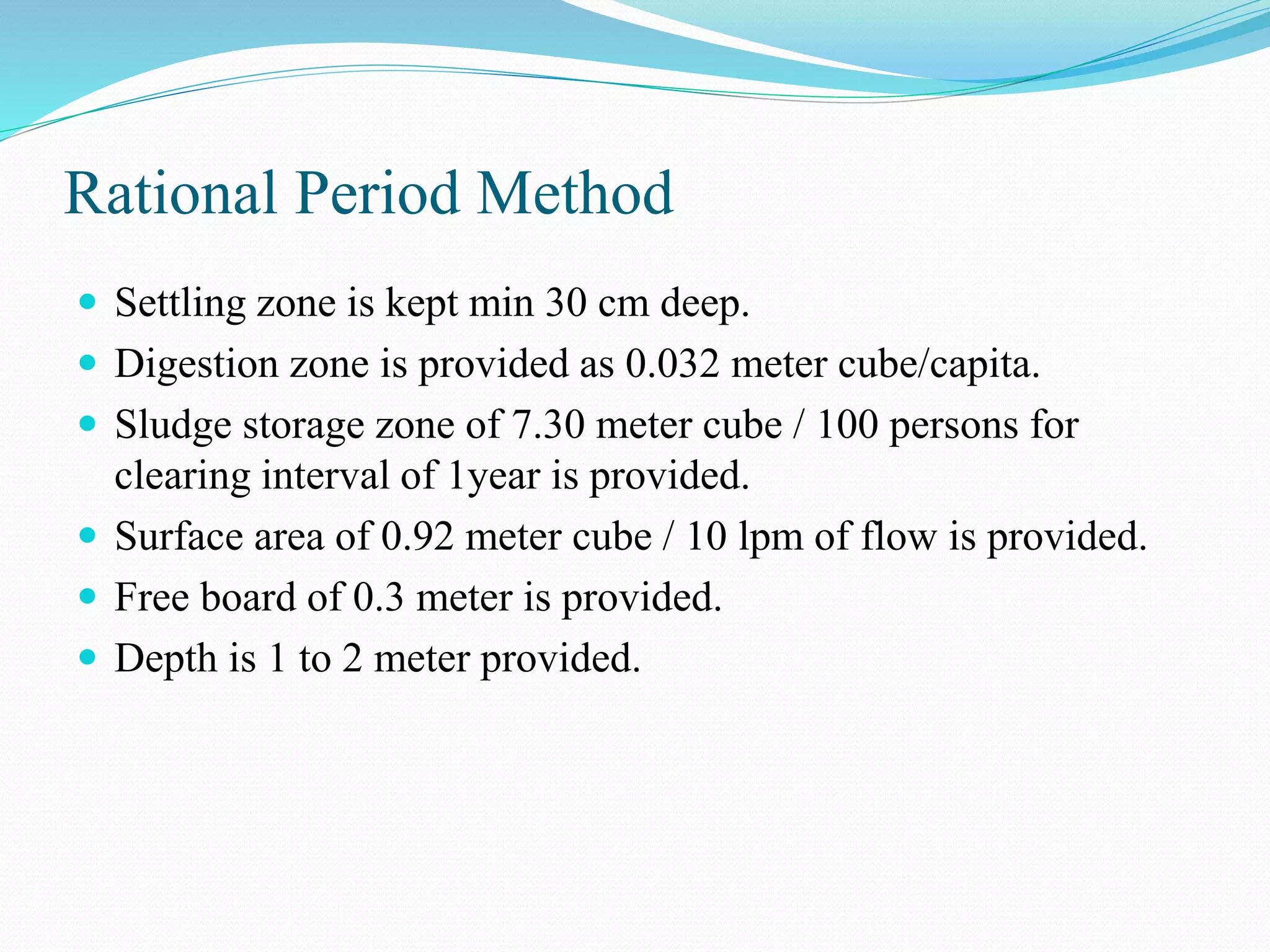 Rational Period Method

• Settling zone is kept min 30 cm deep.
• Digestion zone is provided as 0.032 meter cube/capita.
• Sludge storage zone of 7.30 meter cube / 100 persons for clearing interval of 1year is provided.
• Surface area of 0.92 meter cube / 10 lpm of flow is provided.
• Free board of 0.3 meter is provided.
• Depth is 1 to 2 meter provided.